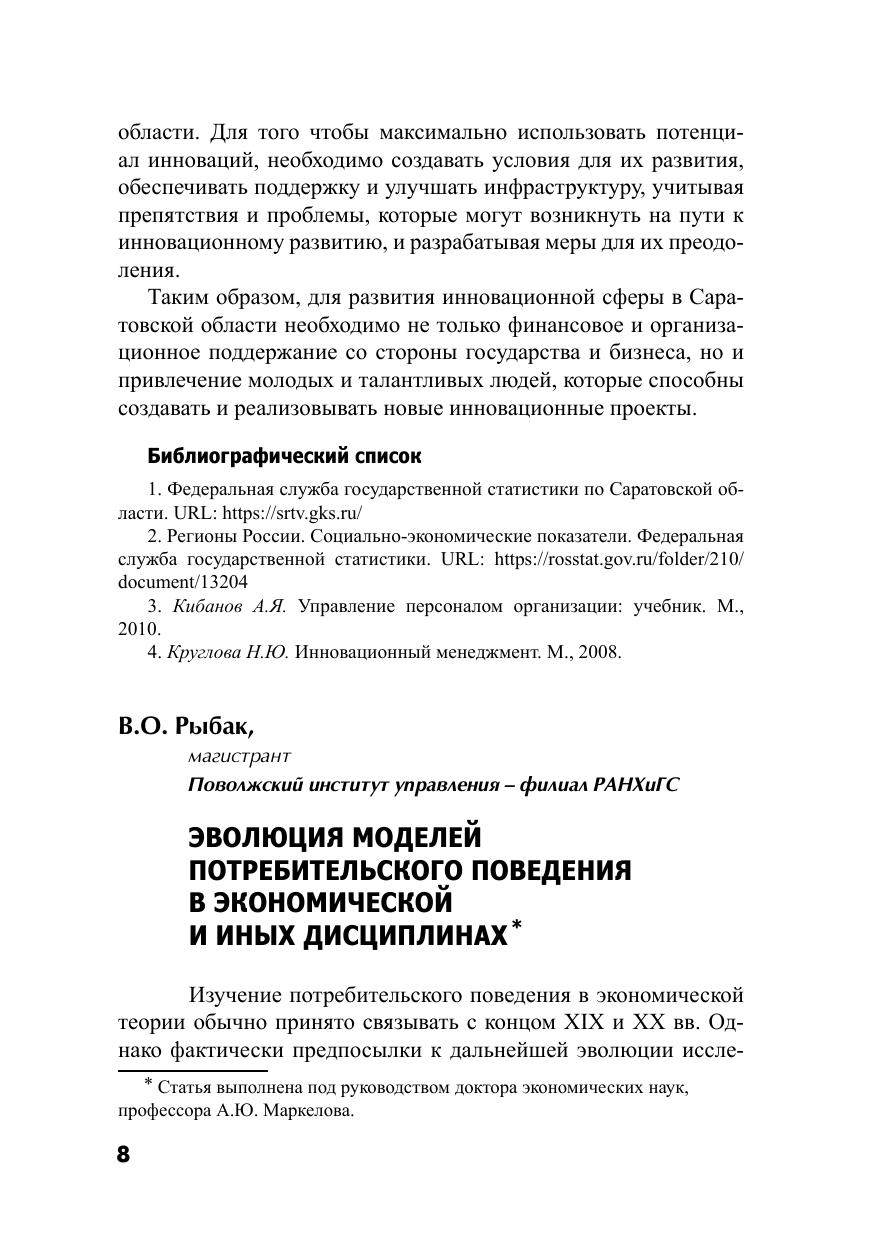 области. Для того чтобы максимально использовать потенциал инноваций, необходимо создавать условия для их развития, обеспечивать поддержку и улучшать инфраструктуру, учитывая препятствия и проблемы, которые могут возникнуть на пути к инновационному развитию, и разрабатывая меры для их преодоления.

Таким образом, для развития инновационной сферы в Саратовской области необходимо не только финансовое и организационное поддержание со стороны государства и бизнеса, но и привлечение молодых и талантливых людей, которые способны создавать и реализовывать новые инновационные проекты.

Библиографический список

1. Федеральная служба государственной статистики по Саратовской области. URL: https://srtv.gks.ru/

2. Регионы России. Социально-экономические показатели. Федеральная служба государственной статистики. URL: https://rosstat.gov.ru/folder/210/document/13204

3. Кибанов А.Я. Управление персоналом организации: учебник. М., 2010.

4. Круглова Н.Ю. Инновационный менеджмент. М., 2008.

В.О. Рыбак,

магистрант

Поволжский институт управления – филиал РАНХиГС

ЭВОЛЮЦИЯ МОДЕЛЕЙ ПОТРЕБИТЕЛЬСКОГО ПОВЕДЕНИЯ В ЭКОНОМИЧЕСКОЙ И ИНЫХ ДИСЦИПЛИНАХ*

Изучение потребительского поведения в экономической теории обычно принято связывать с концом XIX и XX вв. Однако фактически предпосылки к дальнейшей эволюции иссле-

* Статья выполнена под руководством доктора экономических наук, профессора А.Ю. Маркелова.

8